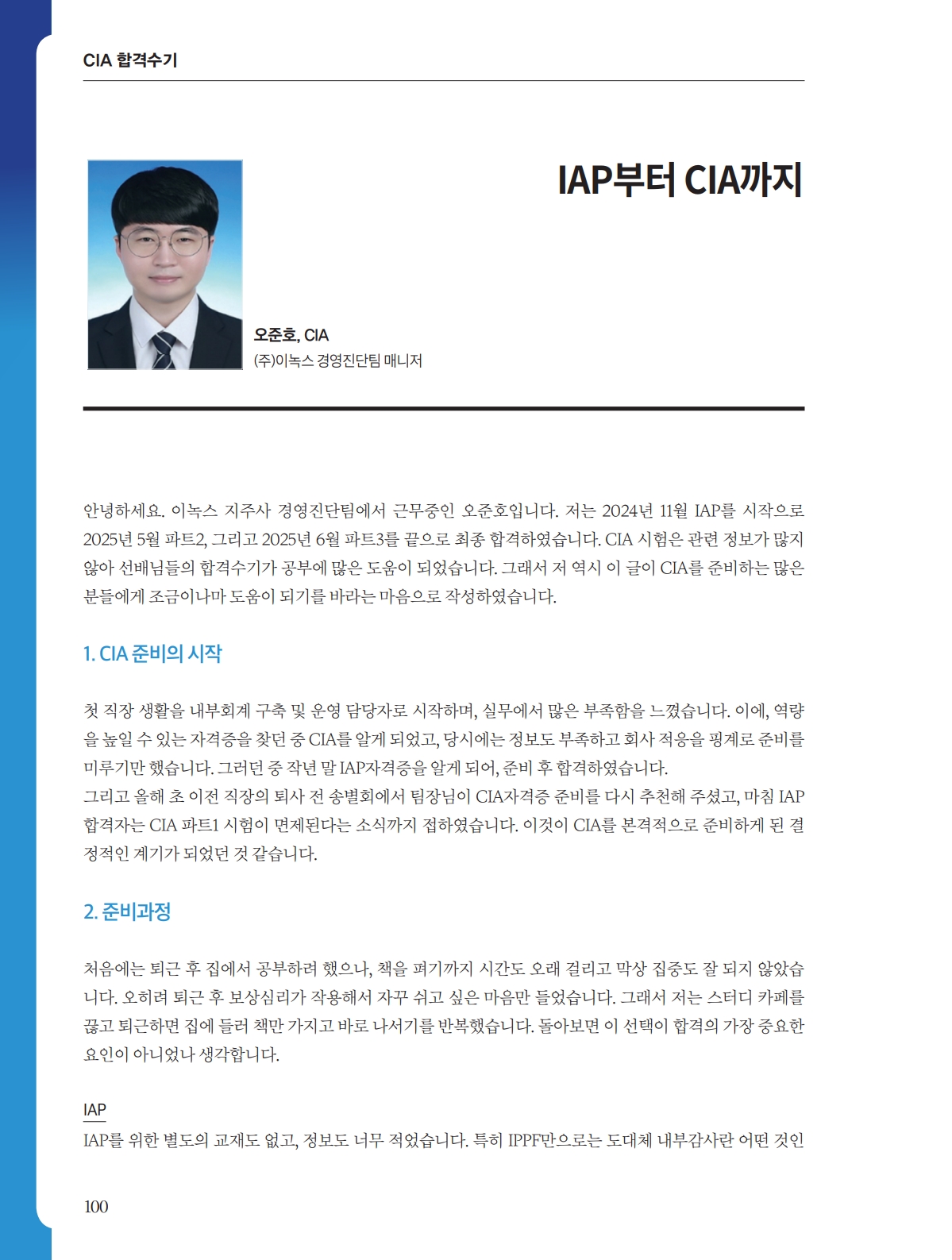 CIA 합격수기

IAP부터 CIA까지

오준호, CIA
(주)이녹스 경영진단팀 매니저

안녕하세요. 이녹스 지주사 경영진단팀에서 근무중인 오준호입니다. 저는 2024년 11월 IAP를 시작으로 2025년 5월 파트2, 그리고 2025년 6월 파트3를 끝으로 최종 합격하였습니다. CIA 시험은 관련 정보가 많지 않아 선배님들의 합격수기가 공부에 많은 도움이 되었습니다. 그래서 저 역시 이 글이 CIA를 준비하는 많은 분들에게 조금이나마 도움이 되기를 바라는 마음으로 작성하였습니다.

1. CIA 준비의 시작

첫 직장 생활을 내부회계 구축 및 운영 담당자로 시작하며, 실무에서 많은 부족함을 느꼈습니다. 이에, 역량을 높일 수 있는 자격증을 찾던 중 CIA를 알게 되었고, 당시에는 정보도 부족하고 회사 적응을 핑계로 준비를 미루기만 했습니다. 그러던 중 작년 말 IAP자격증을 알게 되어, 준비 후 합격하였습니다.
그리고 올해 초 이전 직장의 퇴사 전 송별회에서 팀장님이 CIA자격증 준비를 다시 추천해 주셨고, 마침 IAP 합격자는 CIA 파트1 시험이 면제된다는 소식까지 접하였습니다. 이것이 CIA를 본격적으로 준비하게 된 결정적인 계기가 되었던 것 같습니다.

2. 준비과정

처음에는 퇴근 후 집에서 공부하려 했으나, 책을 펴기까지 시간도 오래 걸리고 막상 집중도 잘 되지 않았습니다. 오히려 퇴근 후 보상심리가 작용해서 자꾸 쉬고 싶은 마음만 들었습니다. 그래서 저는 스터디 카페를 끊고 퇴근하면 집에 들러 책만 가지고 바로 나서기를 반복했습니다. 돌아보면 이 선택이 합격의 가장 중요한 요인이 아니었나 생각합니다.

IAP
IAP를 위한 별도의 교재도 없고, 정보도 너무 적었습니다. 특히 IPPF만으로는 도대체 내부감사란 어떤 것인

100